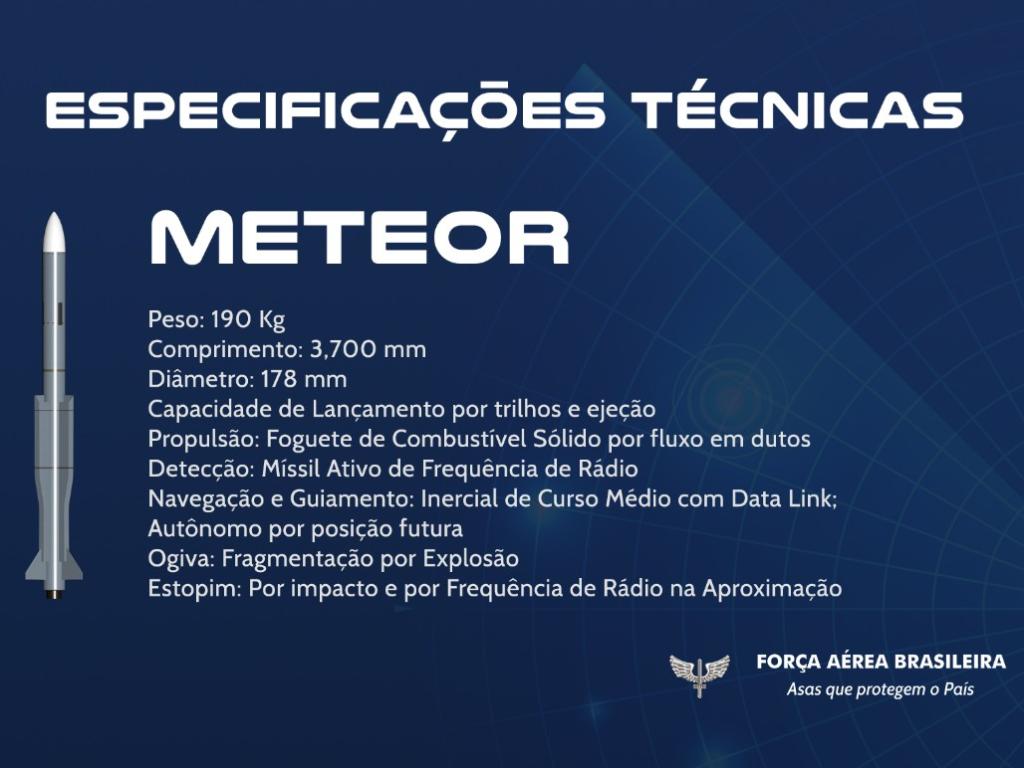 ESPECIFICAÇÕES TÉCNICAS

METEOR

Peso: 190 Kg
Comprimento: 3,700 mm
Diâmetro: 178 mm
Capacidade de Lançamento por trilhos e ejeção
Propulsão: Foguete de Combustível Sólido por fluxo em dutos
Detecção: Míssil Ativo de Frequência de Rádio
Navegação e Guiamento: Inercial de Curso Médio com Data Link; Autônomo por posição futura
Ogiva: Fragmentação por Explosão
Estopim: Por impacto e por Frequência de Rádio na Aproximação

FORÇA AÉREA BRASILEIRA
Asas que protegem o País